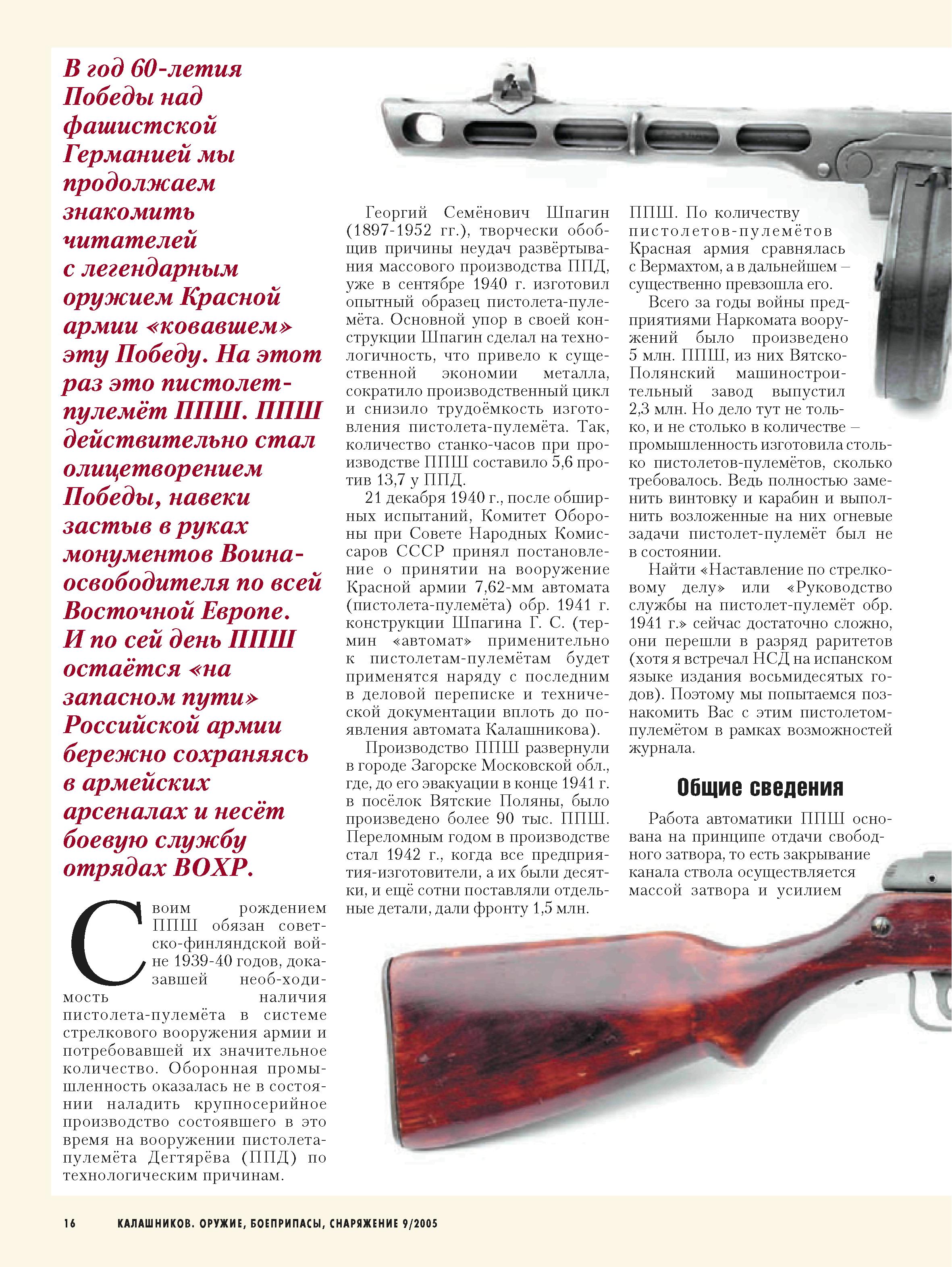 В год 60-летия Победы над фашистской Германией мы продолжаем знакомить читателей с легендарным оружием Красной армии «ковавшем» эту Победу. На этот раз это пистолет-пулемёт ППШ. ППШ действительно стал олицетворением Победы, навеки застыв в руках монументов Воина-освободителя по всей Восточной Европе. И по сей день ППШ остаётся «на запасном пути» Российской армии бережно сохраняясь в армейских арсеналах и несёт боевую службу отрядах ВОХР.

Своим рождением ППШ обязан советско-финляндской войне 1939-40 годов, доказавшей необ-ходимость наличия пистолета-пулемёта в системе стрелкового вооружения армии и потребовавшей их значительное количество. Оборонная промышленность оказалась не в состоянии наладить крупносерийное производство состоявшего в это время на вооружении пистолета-пулемёта Дегтярёва (ППД) по технологическим причинам.

Георгий Семёнович Шпагин (1897-1952 гг.), творчески обобщив причины неудач развёртывания массового производства ППД, уже в сентябре 1940 г. изготовил опытный образец пистолета-пулемёта. Основной упор в своей конструкции Шпагин сделал на технологичность, что привело к существенной экономии металла, сократило производственный цикл и снизило трудоёмкость изготовления пистолета-пулемёта. Так, количество станко-часов при производстве ППШ составило 5,6 против 13,7 у ППД.

21 декабря 1940 г., после обширных испытаний, Комитет Обороны при Совете Народных Комиссаров СССР принял постановление о принятии на вооружение Красной армии 7,62-мм автомата (пистолета-пулемёта) обр. 1941 г. конструкции Шпагина Г. С. (термин «автомат» применительно к пистолетам-пулемётам будет применятся наряду с последним в деловой переписке и технической документации вплоть до появления автомата Калашникова).

Производство ППШ развернули в городе Загорске Московской обл., где, до его эвакуации в конце 1941 г. в посёлок Вятские Поляны, было произведено более 90 тыс. ППШ. Переломным годом в производстве стал 1942 г., когда все предприятия-изготовители, а их были десятки, и ещё сотни поставляли отдельные детали, дали фронту 1,5 млн. ППШ. По количеству пистолетов-пулемётов Красная армия сравнялась с Вермахтом, а в дальнейшем – существенно превзошла его.

Всего за годы войны предприятиями Наркомата вооружений было произведено 5 млн. ППШ, из них Вятско-Полянский машиностроительный завод выпустил 2,3 млн. Но дело тут не только, и не столько в количестве – промышленность изготовила столько пистолетов-пулемётов, сколько требовалось. Ведь полностью заменить винтовку и карабин и выполнить возложенные на них огневые задачи пистолет-пулемёт был не в состоянии.

Найти «Наставление по стрелковому делу» или «Руководство службы на пистолет-пулемёт обр. 1941 г.» сейчас достаточно сложно, они перешли в разряд раритетов (хотя я встречал НСД на испанском языке издания восьмидесятых годов). Поэтому мы попытаемся познакомить Вас с этим пистолетом-пулемётом в рамках возможностей журнала.

Общие сведения

Работа автоматики ППШ основана на принципе отдачи свободного затвора, то есть закрывание канала ствола осуществляется массой затвора и усилием

16 КАЛАШНИКОВ. ОРУЖИЕ, БОЕПРИПАСЫ, СНАРЯЖЕНИЕ 9/2005